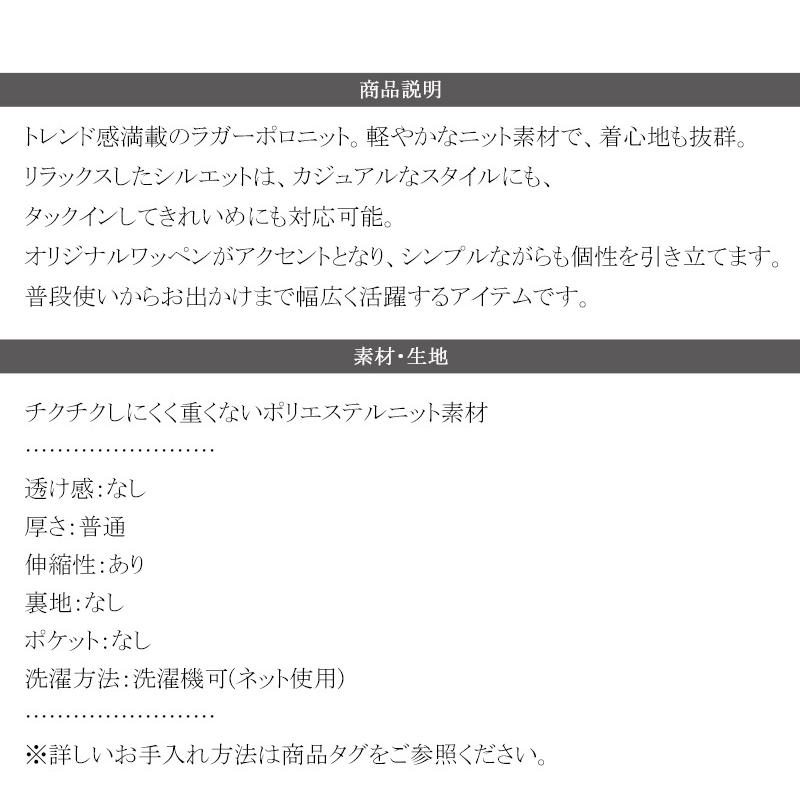 商品説明

トレンド感満載のラガーポロニット。軽やかなニット素材で、着心地も抜群。
リラックスしたシルエットは、カジュアルなスタイルにも、
タックインしてきれいめにも対応可能。
オリジナルワッペンがアクセントとなり、シンプルながらも個性を引き立てます。
普段使いからお出かけまで幅広く活躍するアイテムです。

素材・生地

チクチクしにくく重くないポリエステルニット素材
……………………
透け感：なし
厚さ：普通
伸縮性：あり
裏地：なし
ポケット：なし
洗濯方法：洗濯機可（ネット使用）
……………………
※詳しいお手入れ方法は商品タグをご参照ください。